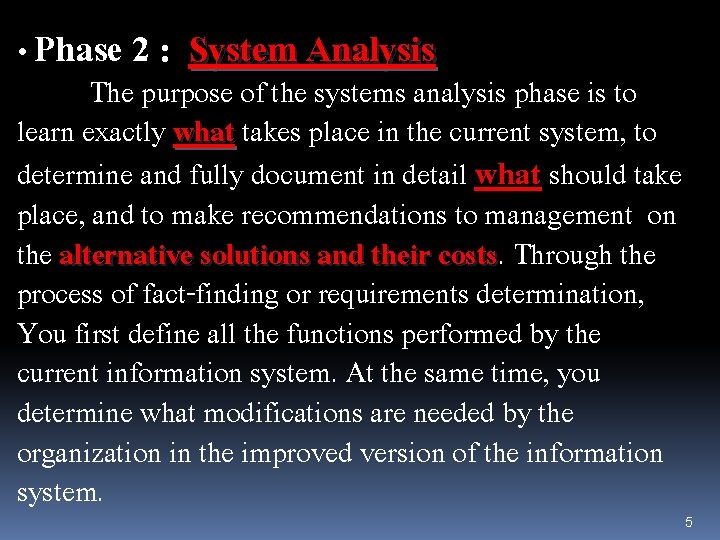 • Phase 2 : System Analysis

The purpose of the systems analysis phase is to learn exactly what takes place in the current system, to determine and fully document in detail what should take place, and to make recommendations to management on the alternative solutions and their costs. Through the process of fact-finding or requirements determination, You first define all the functions performed by the current information system. At the same time, you determine what modifications are needed by the organization in the improved version of the information system.

5